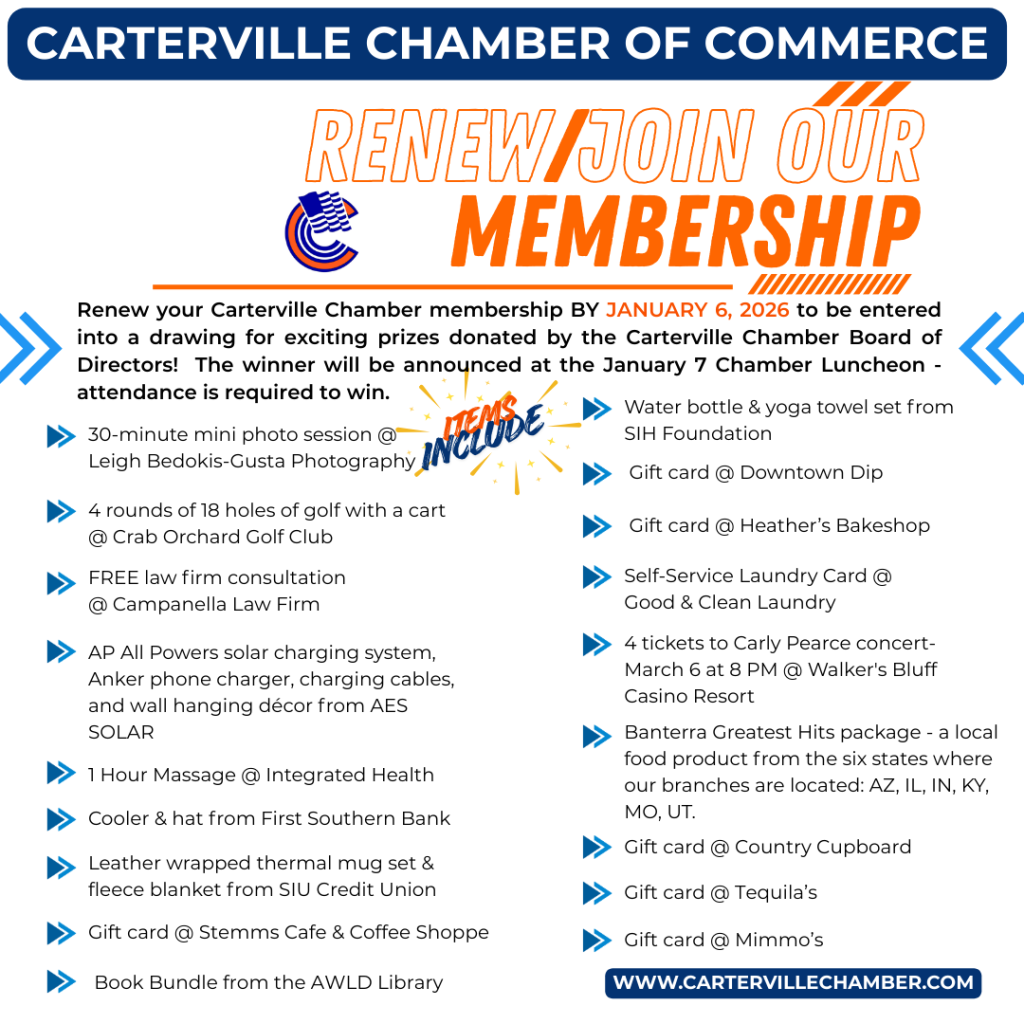 CARTERVILLE CHAMBER OF COMMERCE

RENEW/JOIN OUR MEMBERSHIP

Renew your Carterville Chamber membership BY JANUARY 6, 2026 to be entered into a drawing for exciting prizes donated by the Carterville Chamber Board of Directors! The winner will be announced at the January 7 Chamber Luncheon - attendance is required to win.

ITEMS INCLUDE

30-minute mini photo session @ Leigh Bedokis-Gusta Photography

4 rounds of 18 holes of golf with a cart @ Crab Orchard Golf Club

FREE law firm consultation @ Campanella Law Firm

AP All Powers solar charging system, Anker phone charger, charging cables, and wall hanging décor from AES SOLAR

1 Hour Massage @ Integrated Health

Cooler & hat from First Southern Bank

Leather wrapped thermal mug set & fleece blanket from SIU Credit Union

Gift card @ Stemms Cafe & Coffee Shoppe

Book Bundle from the AWLD Library

Water bottle & yoga towel set from SIH Foundation

Gift card @ Downtown Dip

Gift card @ Heather's Bakeshop

Self-Service Laundry Card @ Good & Clean Laundry

4 tickets to Carly Pearce concert- March 6 at 8 PM @ Walker's Bluff Casino Resort

Banterra Greatest Hits package - a local food product from the six states where our branches are located: AZ, IL, IN, KY, MO, UT.

Gift card @ Country Cupboard

Gift card @ Tequila's

Gift card @ Mimmo's

WWW.CARTERVILLECHAMBER.COM